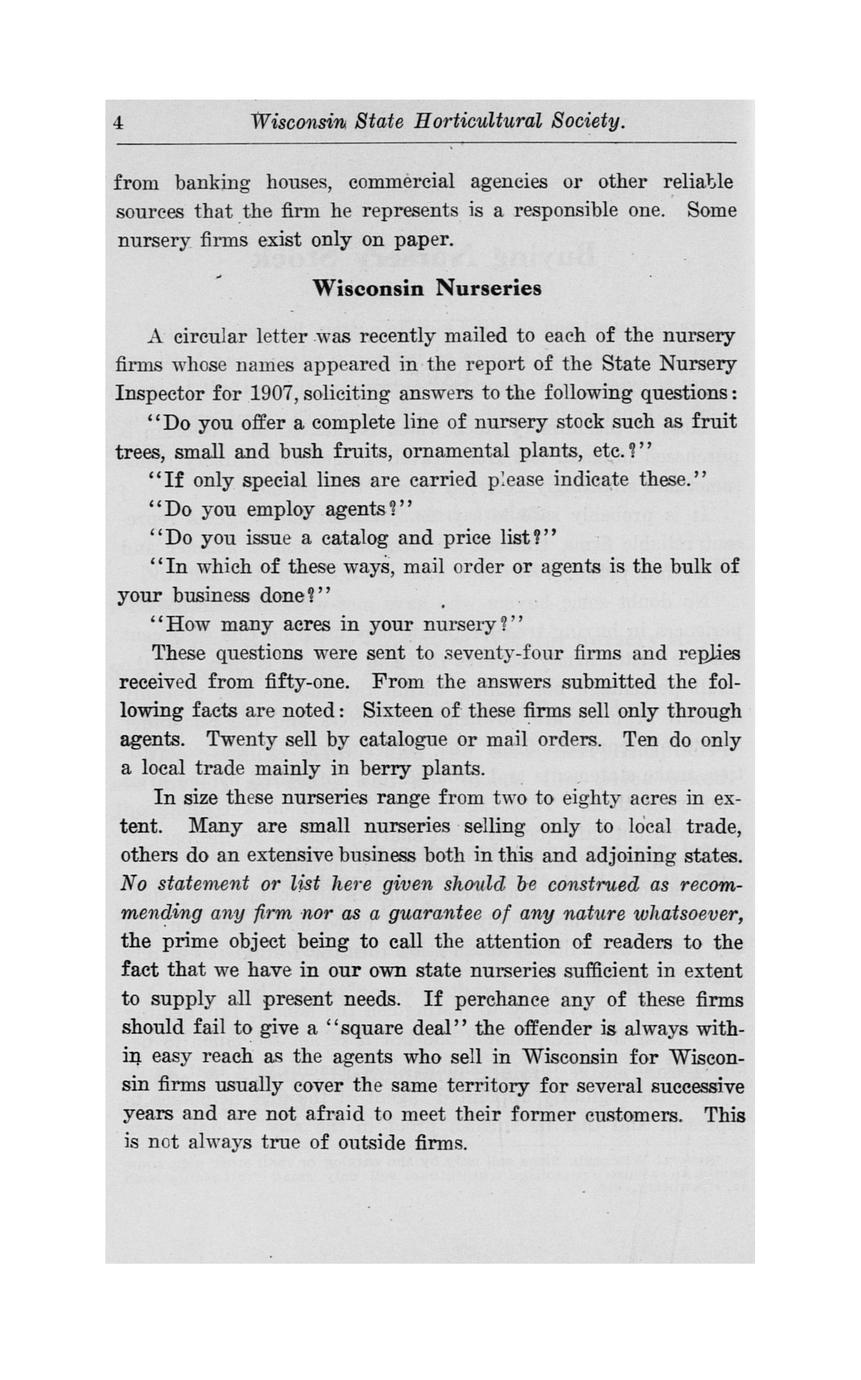 4 Wisconsin State Horticultural Society.

from banking houses, commercial agencies or other reliable sources that the firm he represents is a responsible one. Some nursery firms exist only on paper.

Wisconsin Nurseries

A circular letter was recently mailed to each of the nursery firms whose names appeared in the report of the State Nursery Inspector for 1907, soliciting answers to the following questions:

"Do you offer a complete line of nursery stock such as fruit trees, small and bush fruits, ornamental plants, etc.?"

"If only special lines are carried please indicate these."

"Do you employ agents?"

"Do you issue a catalog and price list?"

"In which of these ways, mail order or agents is the bulk of your business done?"

"How many acres in your nursery?"

These questions were sent to seventy-four firms and replies received from fifty-one. From the answers submitted the following facts are noted: Sixteen of these firms sell only through agents. Twenty sell by catalogue or mail orders. Ten do only a local trade mainly in berry plants.

In size these nurseries range from two to eighty acres in extent. Many are small nurseries selling only to local trade, others do an extensive business both in this and adjoining states. No statement or list here given should be construed as recommending any firm nor as a guarantee of any nature whatsoever, the prime object being to call the attention of readers to the fact that we have in our own state nurseries sufficient in extent to supply all present needs. If perchance any of these firms should fail to give a "square deal" the offender is always within easy reach as the agents who sell in Wisconsin for Wisconsin firms usually cover the same territory for several successive years and are not afraid to meet their former customers. This is not always true of outside firms.